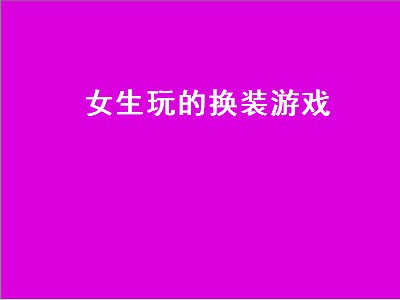 女生玩的换装游戏